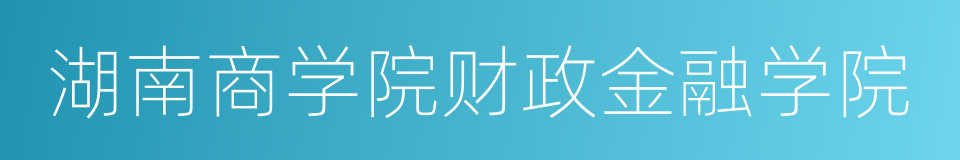 湖南商学院财政金融学院